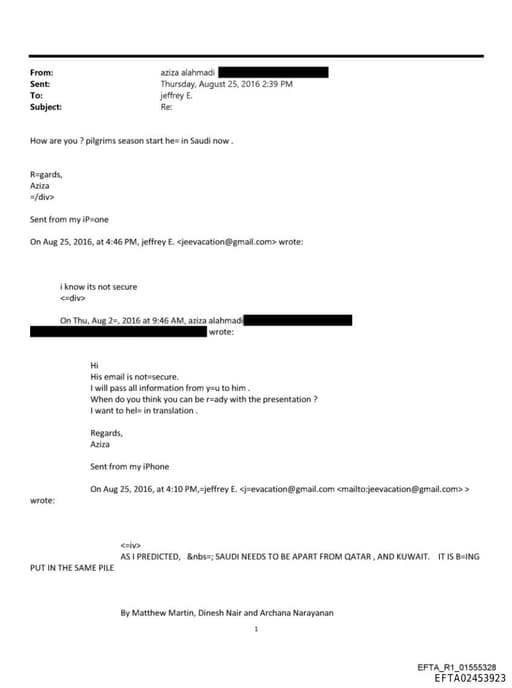 From: aziza alahmadi
Sent: Thursday, August 25, 2016 2:39 PM
To: jeffrey E.
Subject: Re:

How are you ? pilgrims season start he= in Saudi now .

R=gards,
Aziza
=/div>

Sent from my iP=one

On Aug 25, 2016, at 4:46 PM, jeffrey E. <jeevacation@gmail.com> wrote:

i know its not secure
<=div>

On Thu, Aug 2=, 2016 at 9:46 AM, aziza alahmadi wrote:

Hi
His email is not=secure.
I will pass all information from y=u to him .
When do you think you can be r=ady with the presentation ?
I want to hel= in translation .

Regards,
Aziza

Sent from my iPhone

On Aug 25, 2016, at 4:10 PM,=jeffrey E. <j=evacation@gmail.com <mailto:jeevacation@gmail.com> > wrote:

<=iv>
AS I PREDICTED, &nbs=; SAUDI NEEDS TO BE APART FROM QATAR , AND KUWAIT. IT IS B=ING PUT IN THE SAME PILE

By Matthew Martin, Dinesh Nair and Archana Narayanan

1

EFTA_R1_01555328
EFTA02453923